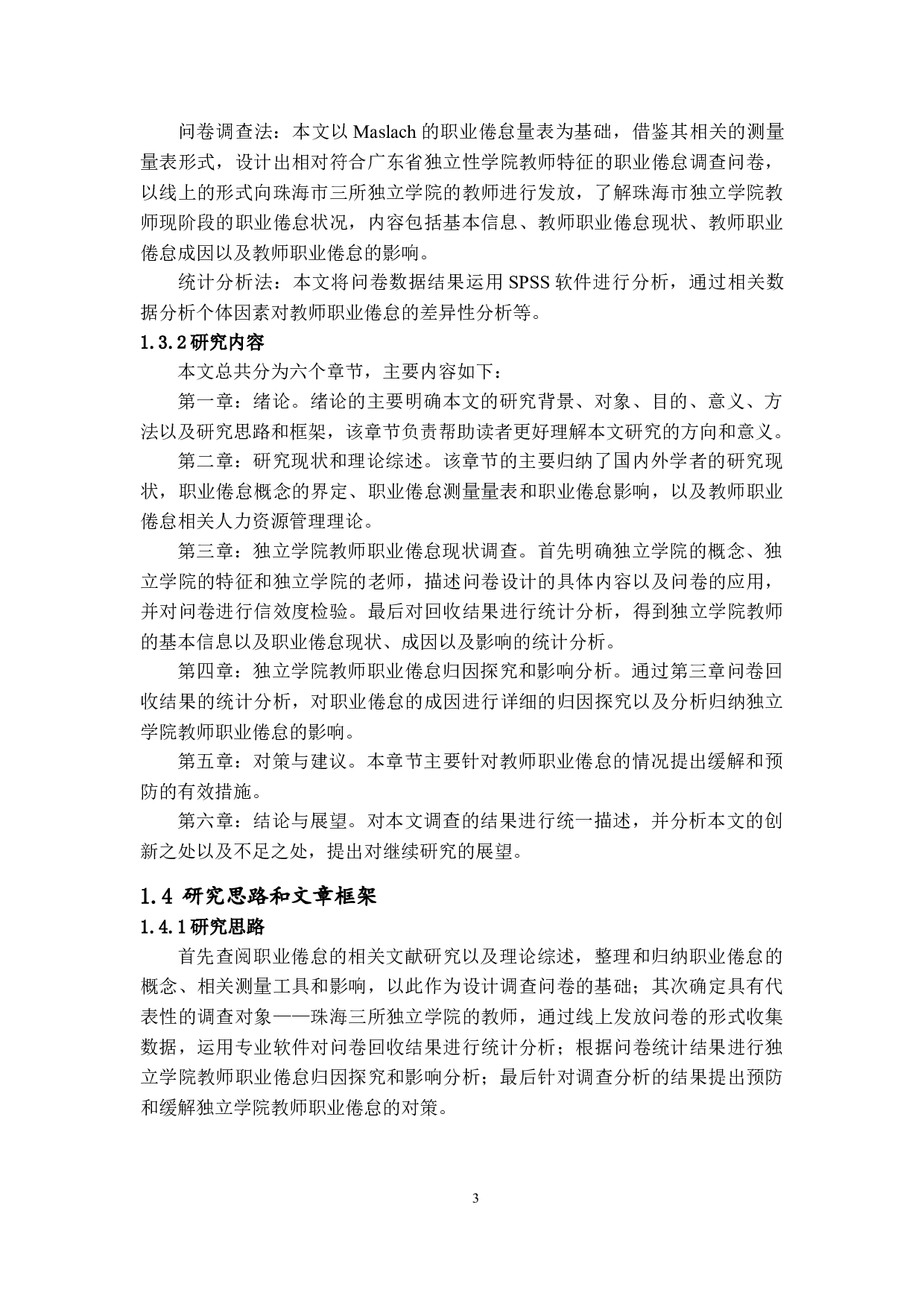 问卷调查法：本文以 Maslach 的职业倦怠量表为基础，借鉴其相关的测量量表形式，设计出相对符合广东省独立性学院教师特征的职业倦怠调查问卷，以线上的形式向珠海市三所独立学院的教师进行发放，了解珠海市独立学院教师现阶段的职业倦怠状况，内容包括基本信息、教师职业倦怠现状、教师职业倦怠成因以及教师职业倦怠的影响。

统计分析法：本文将问卷数据结果运用 SPSS 软件进行分析，通过相关数据分析个体因素对教师职业倦怠的差异性分析等。

1.3.2 研究内容

本文总共分为六个章节，主要内容如下：

第一章：绪论。绪论的主要明确本文的研究背景、对象、目的、意义、方法以及研究思路和框架，该章节负责帮助读者更好理解本文研究的方向和意义。

第二章：研究现状和理论综述。该章节的主要归纳了国内外学者的研究现状，职业倦怠概念的界定、职业倦怠测量量表和职业倦怠影响，以及教师职业倦怠相关人力资源管理理论。

第三章：独立学院教师职业倦怠现状调查。首先明确独立学院的概念、独立学院的特征和独立学院的老师，描述问卷设计的具体内容以及问卷的应用，并对问卷进行信效度检验。最后对回收结果进行统计分析，得到独立学院教师的基本信息以及职业倦怠现状、成因以及影响的统计分析。

第四章：独立学院教师职业倦怠归因探究和影响分析。通过第三章问卷回收结果的统计分析，对职业倦怠的成因进行详细的归因探究以及分析归纳独立学院教师职业倦怠的影响。

第五章：对策与建议。本章节主要针对教师职业倦怠的情况提出缓解和预防的有效措施。

第六章：结论与展望。对本文调查的结果进行统一描述，并分析本文的创新之处以及不足之处，提出对继续研究的展望。

1.4 研究思路和文章框架

1.4.1 研究思路

首先查阅职业倦怠的相关文献研究以及理论综述，整理和归纳职业倦怠的概念、相关测量工具和影响，以此作为设计调查问卷的基础；其次确定具有代表性的调查对象——珠海三所独立学院的教师，通过线上发放问卷的形式收集数据，运用专业软件对问卷回收结果进行统计分析；根据问卷统计结果进行独立学院教师职业倦怠归因探究和影响分析；最后针对调查分析的结果提出预防和缓解独立学院教师职业倦怠的对策。

3